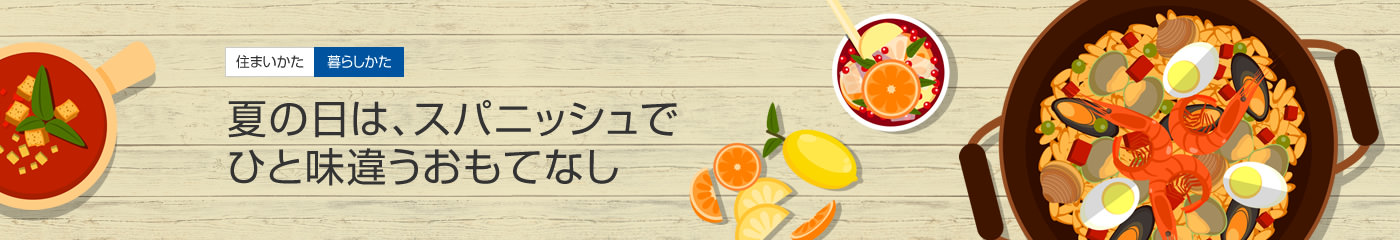 住まいかた　暮らしかた

夏の日は、スパニッシュで
ひと味違うおもてなし